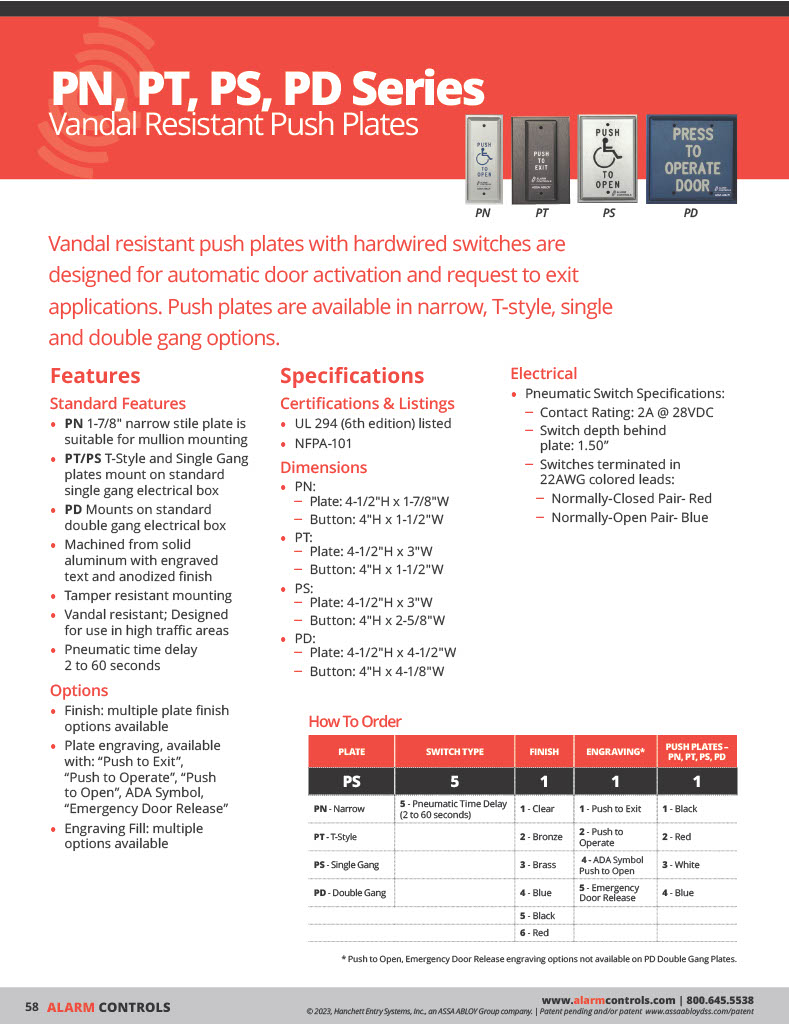 PN, PT, PS, PD Series
Vandal Resistant Push Plates

PUSH TO OPEN
PUSH TO EXIT
PUSH TO OPEN
PRESS TO OPERATE DOOR

PN PT PS PD

Vandal resistant push plates with hardwired switches are designed for automatic door activation and request to exit applications. Push plates are available in narrow, T-style, single and double gang options.

Features

Standard Features
• PN 1-7/8" narrow stile plate is suitable for mullion mounting
• PT/PS T-Style and Single Gang plates mount on standard single gang electrical box
• PD Mounts on standard double gang electrical box
• Machined from solid aluminum with engraved text and anodized finish
• Tamper resistant mounting
• Vandal resistant; Designed for use in high traffic areas
• Pneumatic time delay 2 to 60 seconds

Options
• Finish: multiple plate finish options available
• Plate engraving, available with: "Push to Exit", "Push to Operate", "Push to Open", ADA Symbol, "Emergency Door Release"
• Engraving Fill: multiple options available

Specifications

Certifications & Listings
• UL 294 (6th edition) listed
• NFPA-101

Dimensions
• PN:
– Plate: 4-1/2"H x 1-7/8"W
– Button: 4"H x 1-1/2"W
• PT:
– Plate: 4-1/2"H x 3"W
– Button: 4"H x 1-1/2"W
• PS:
– Plate: 4-1/2"H x 3"W
– Button: 4"H x 2-5/8"W
• PD:
– Plate: 4-1/2"H x 4-1/2"W
– Button: 4"H x 4-1/8"W

Electrical
• Pneumatic Switch Specifications:
– Contact Rating: 2A @ 28VDC
– Switch depth behind plate: 1.50"
– Switches terminated in 22AWG colored leads:
– Normally-Closed Pair- Red
– Normally-Open Pair- Blue

How To Order

| PLATE | SWITCH TYPE | FINISH | ENGRAVING* | PUSH PLATES – PN, PT, PS, PD |
|---|---|---|---|---|
| PS | 5 | 1 | 1 | 1 |
| PN - Narrow | 5 - Pneumatic Time Delay (2 to 60 seconds) | 1 - Clear | 1 - Push to Exit | 1 - Black |
| PT - T-Style | | 2 - Bronze | 2 - Push to Operate | 2 - Red |
| PS - Single Gang | | 3 - Brass | 4 - ADA Symbol Push to Open | 3 - White |
| PD - Double Gang | | 4 - Blue | 5 - Emergency Door Release | 4 - Blue |
| | | 5 - Black | | |
| | | 6 - Red | | |

* Push to Open, Emergency Door Release engraving options not available on PD Double Gang Plates.

58 ALARM CONTROLS
www.alarmcontrols.com | 800.645.5538
© 2023, Hanchett Entry Systems, Inc., an ASSA ABLOY Group company. | Patent pending and/or patent www.assaabloydss.com/patent